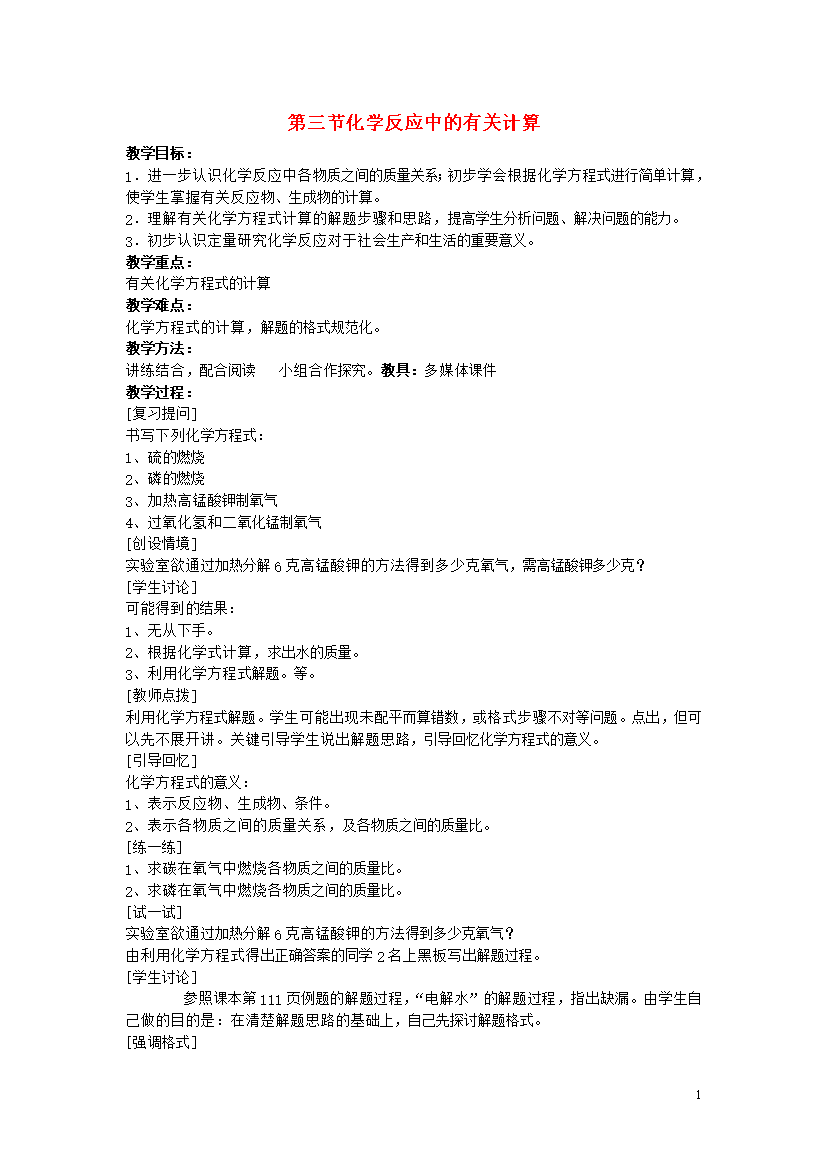 第三节化学反应中的有关计算

教学目标：

1．进一步认识化学反应中各物质之间的质量关系；初步学会根据化学方程式进行简单计算，使学生掌握有关反应物、生成物的计算。

2．理解有关化学方程式计算的解题步骤和思路，提高学生分析问题、解决问题的能力。

3．初步认识定量研究化学反应对于社会生产和生活的重要意义。

教学重点：

有关化学方程式的计算

教学难点：

化学方程式的计算，解题的格式规范化。

教学方法：

讲练结合，配合阅读　小组合作探究。教具：多媒体课件

教学过程：

[复习提问]

书写下列化学方程式：

1、硫的燃烧

2、磷的燃烧

3、加热高锰酸钾制氧气

4、过氧化氢和二氧化锰制氧气

[创设情境]

实验室欲通过加热分解6克高锰酸钾的方法得到多少克氧气，需高锰酸钾多少克？

[学生讨论]

可能得到的结果：

1、无从下手。

2、根据化学式计算，求出水的质量。

3、利用化学方程式解题。等。

[教师点拨]

利用化学方程式解题。学生可能出现未配平而算错数，或格式步骤不对等问题。点出，但可以先不展开讲。关键引导学生说出解题思路，引导回忆化学方程式的意义。

[引导回忆]

化学方程式的意义：

1、表示反应物、生成物、条件。

2、表示各物质之间的质量关系，及各物质之间的质量比。

[练一练]

1、求碳在氧气中燃烧各物质之间的质量比。

2、求磷在氧气中燃烧各物质之间的质量比。

[试一试]

实验室欲通过加热分解6克高锰酸钾的方法得到多少克氧气？

由利用化学方程式得出正确答案的同学2名上黑板写出解题过程。

[学生讨论]

参照课本第111页例题的解题过程，“电解水”的解题过程，指出缺漏。由学生自己做的目的是：在清楚解题思路的基础上，自己先探讨解题格式。

[强调格式]

1